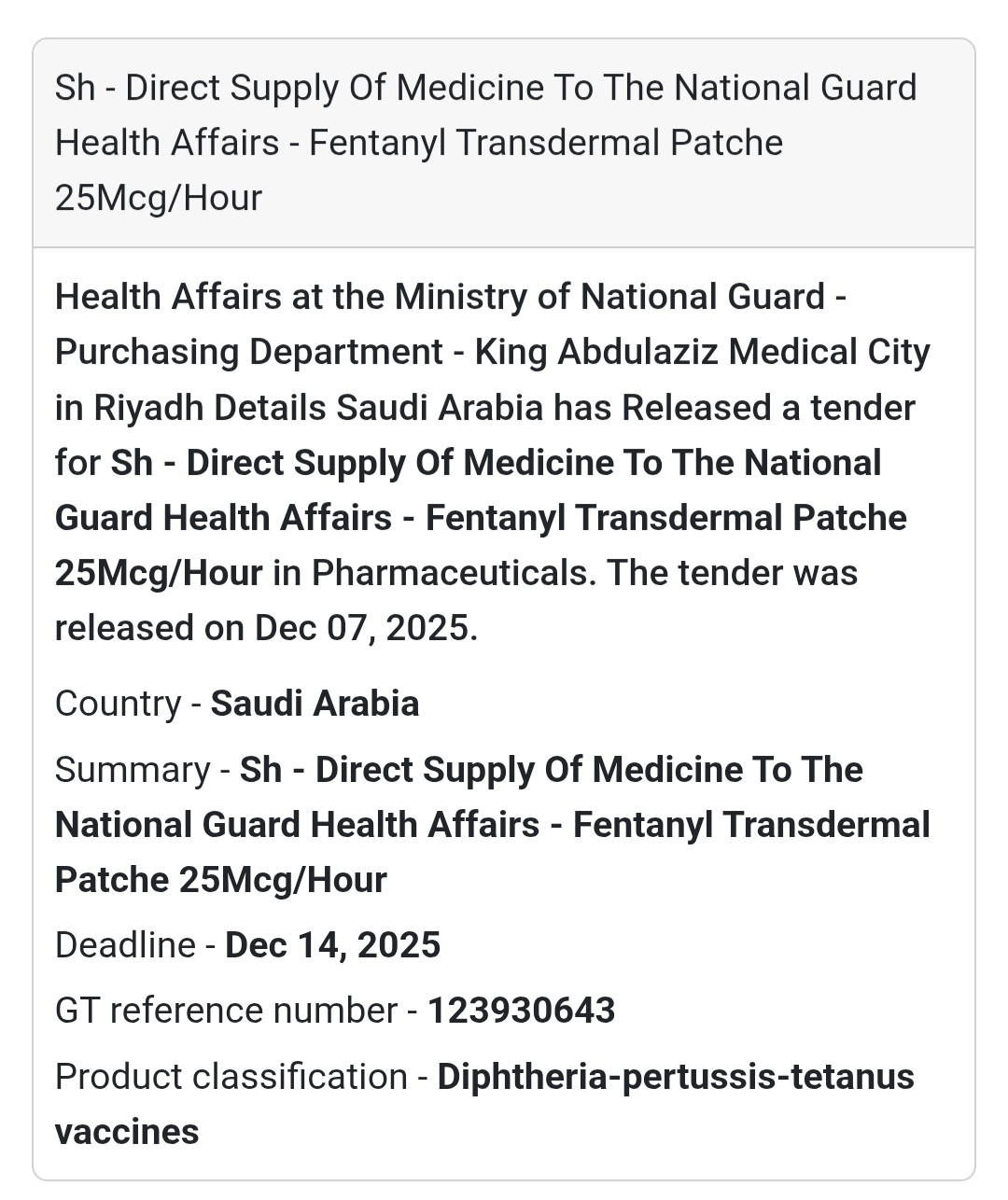 Sh - Direct Supply Of Medicine To The National Guard Health Affairs - Fentanyl Transdermal Patche 25Mcg/Hour

Health Affairs at the Ministry of National Guard - Purchasing Department - King Abdulaziz Medical City in Riyadh Details Saudi Arabia has Released a tender for Sh - Direct Supply Of Medicine To The National Guard Health Affairs - Fentanyl Transdermal Patche 25Mcg/Hour in Pharmaceuticals. The tender was released on Dec 07, 2025.

Country - Saudi Arabia

Summary - Sh - Direct Supply Of Medicine To The National Guard Health Affairs - Fentanyl Transdermal Patche 25Mcg/Hour

Deadline - Dec 14, 2025

GT reference number - 123930643

Product classification - Diphtheria-pertussis-tetanus vaccines